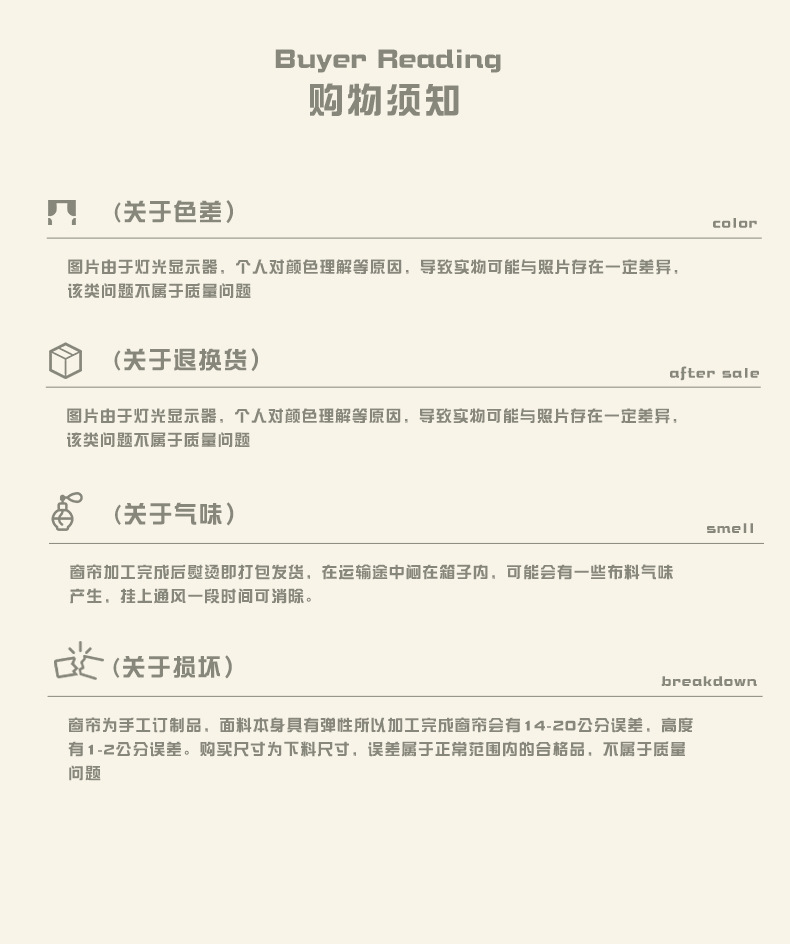 Buyer Reading
购物须知

（关于色差）

color

图片由于灯光显示器，个人对颜色理解等原因，导致实物可能与照片存在一定差异，该类问题不属于质量问题

（关于退换货）

after sale

图片由于灯光显示器，个人对颜色理解等原因，导致实物可能与照片存在一定差异，该类问题不属于质量问题

（关于气味）

smell

窗帘加工完成后熨烫即打包发货，在运输途中闷在箱子内，可能会有一些布料气味产生，挂上通风一段时间可消除。

（关于损坏）

breakdown

窗帘为手工订制品，面料本身具有弹性所以加工完成窗帘会有14-20公分误差，高度有1-2公分误差。购买尺寸为下料尺寸，误差属于正常范围内的合格品，不属于质量问题